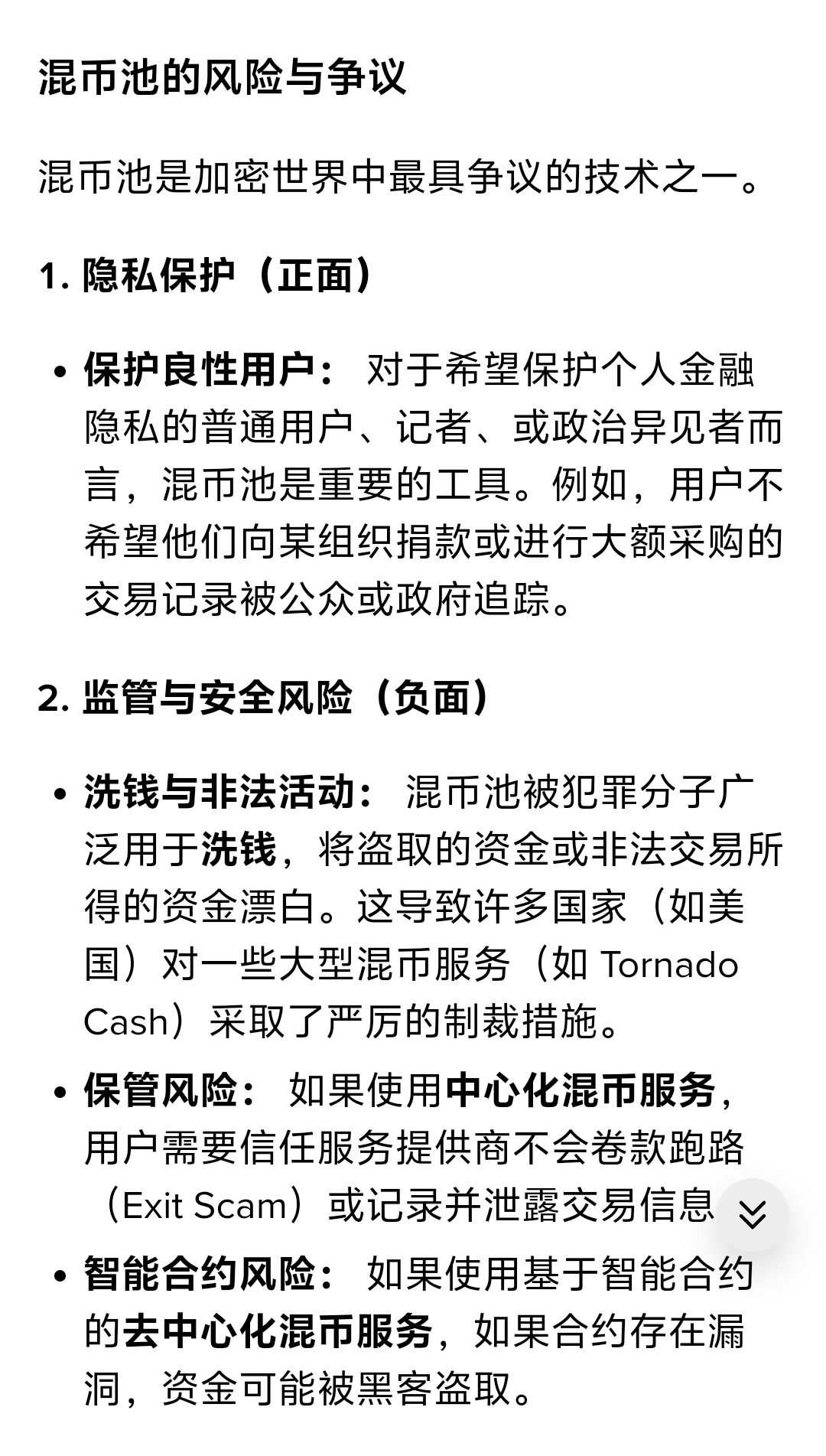 混币池的风险与争议

混币池是加密世界中最具争议的技术之一。

1. 隐私保护（正面）

• 保护良性用户： 对于希望保护个人金融隐私的普通用户、记者、或政治异见者而言，混币池是重要的工具。例如，用户不希望他们向某组织捐款或进行大额采购的交易记录被公众或政府追踪。

2. 监管与安全风险（负面）

• 洗钱与非法活动： 混币池被犯罪分子广泛用于洗钱，将盗取的资金或非法交易所得的资金漂白。这导致许多国家（如美国）对一些大型混币服务（如 Tornado Cash）采取了严厉的制裁措施。
• 保管风险： 如果使用中心化混币服务，用户需要信任服务提供商不会卷款跑路（Exit Scam）或记录并泄露交易信息
• 智能合约风险： 如果使用基于智能合约的去中心化混币服务，如果合约存在漏洞，资金可能被黑客盗取。